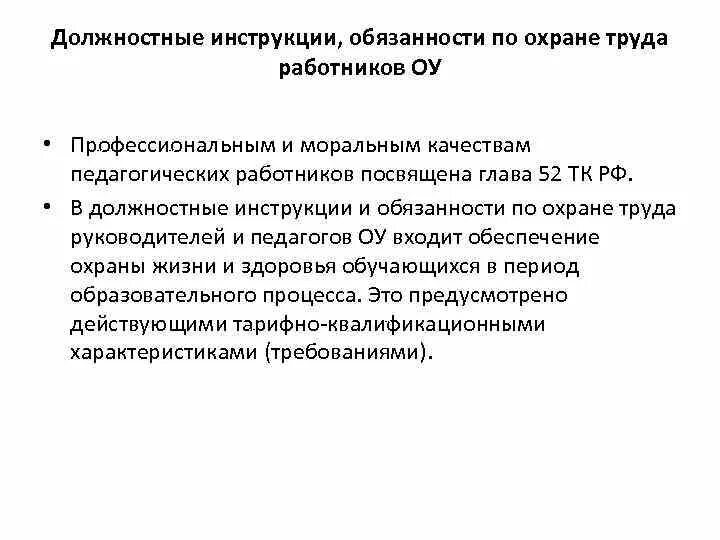 Должностные инструкции, обязанности по охране труда работников ОУ

• Профессиональным и моральным качествам педагогических работников посвящена глава 52 ТК РФ.

• В должностные инструкции и обязанности по охране труда руководителей и педагогов ОУ входит обеспечение охраны жизни и здоровья обучающихся в период образовательного процесса. Это предусмотрено действующими тарифно-квалификационными характеристиками (требованиями).